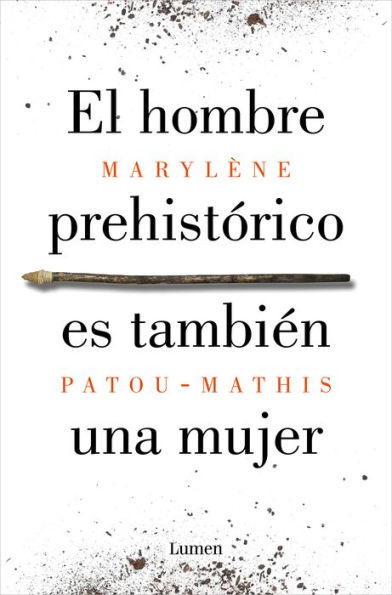 El hombre
MARYLÈNE
prehistórico
es también
PATOU-MATHIS
una mujer

Lumen